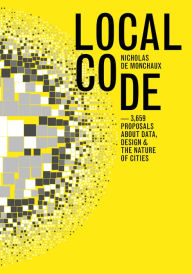 LOCAL CODE

NICHOLAS DE MONCHAUX

— 3,659 PROPOSALS ABOUT DATA, DESIGN & THE NATURE OF CITIES